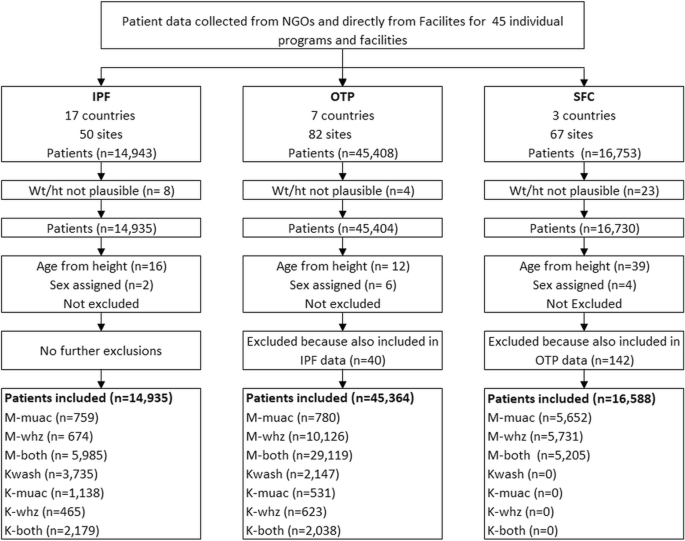 Patient data collected from NGOs and directly from Facilites for 45 individual programs and facilities

IPF
17 countries
50 sites
Patients (n=14,943)

Wt/ht not plausible (n= 8)

Patients (n=14,935)

Age from height (n=16)
Sex assigned (n=2)
Not excluded

No further exclusions

Patients included (n=14,935)
M-muac (n=759)
M-whz (n= 674)
M-both (n= 5,985)
Kwash (n=3,735)
K-muac (n=1,138)
K-whz (n=465)
K-both (n=2,179)

OTP
7 countries
82 sites
Patients (n=45,408)

Wt/ht not plausible (n=4)

Patients (n=45,404)

Age from height (n= 12)
Sex assigned (n= 6)
Not excluded

Excluded because also included in IPF data (n=40)

Patients included (n=45,364)
M-muac (n=780)
M-whz (n=10,126)
M-both (n=29,119)
Kwash (n=2,147)
K-muac (n=531)
K-whz (n=623)
K-both (n=2,038)

SFC
3 countries
67 sites
Patients (n=16,753)

Wt/ht not plausible (n=23)

Patients (n=16,730)

Age from height (n=39)
Sex assigned (n=4)
Not Excluded

Excluded because also included in OTP data (n=142)

Patients included (n=16,588)
M-muac (n=5,652)
M-whz (n=5,731)
M-both (n=5,205)
Kwash (n=0)
K-muac (n=0)
K-whz (n=0)
K-both (n=0)